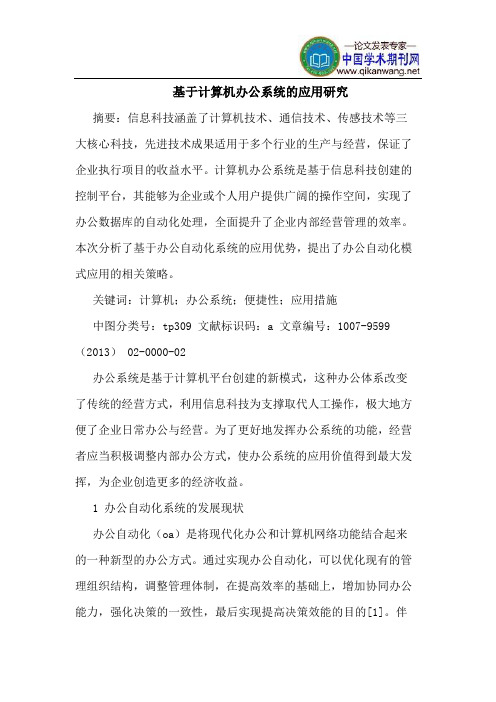 —论文发表专家—
中国学术期刊网
www.qikanwang.net

基于计算机办公系统的应用研究

摘要：信息科技涵盖了计算机技术、通信技术、传感技术等三大核心科技，先进技术成果适用于多个行业的生产与经营，保证了企业执行项目的收益水平。计算机办公系统是基于信息科技创建的控制平台，其能够为企业或个人用户提供广阔的操作空间，实现了办公数据库的自动化处理，全面提升了企业内部经营管理的效率。本次分析了基于办公自动化系统的应用优势，提出了办公自动化模式应用的相关策略。

关键词：计算机；办公系统；便捷性；应用措施

中图分类号：tp309 文献标识码：a 文章编号：1007-9599（2013） 02-0000-02

办公系统是基于计算机平台创建的新模式，这种办公体系改变了传统的经营方式，利用信息科技为支撑取代人工操作，极大地方便了企业日常办公与经营。为了更好地发挥办公系统的功能，经营者应当积极调整内部办公方式，使办公系统的应用价值得到最大发挥，为企业创造更多的经济收益。

1 办公自动化系统的发展现状

办公自动化（oa）是将现代化办公和计算机网络功能结合起来的一种新型的办公方式。通过实现办公自动化，可以优化现有的管理组织结构，调整管理体制，在提高效率的基础上，增加协同办公能力，强化决策的一致性，最后实现提高决策效能的目的[1]。伴